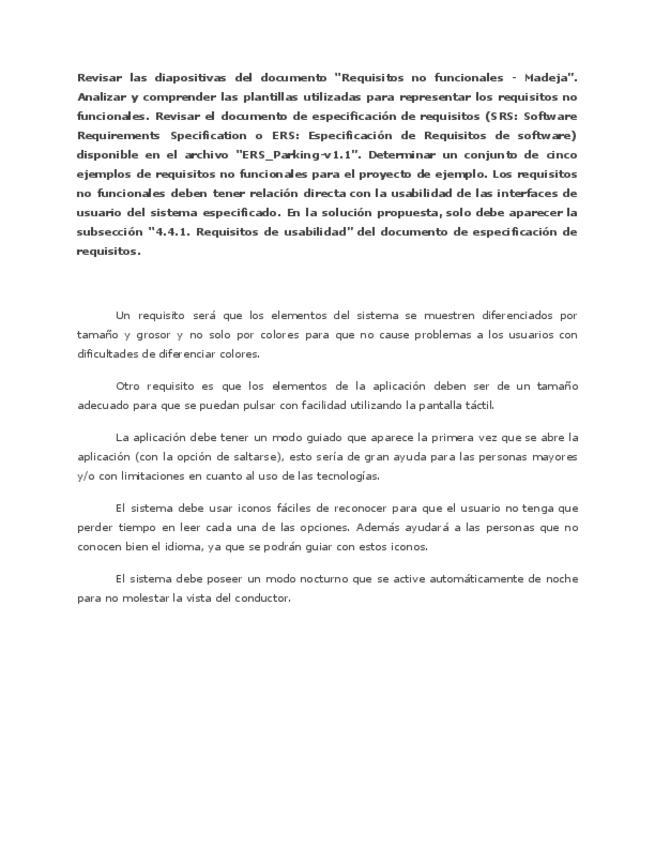 Revisar las diapositivas del documento "Requisitos no funcionales - Madeja". Analizar y comprender las plantillas utilizadas para representar los requisitos no funcionales. Revisar el documento de especificación de requisitos (SRS: Software Requirements Specification o ERS: Especificación de Requisitos de software) disponible en el archivo "ERS_Parking-v1.1". Determinar un conjunto de cinco ejemplos de requisitos no funcionales para el proyecto de ejemplo. Los requisitos no funcionales deben tener relación directa con la usabilidad de las interfaces de usuario del sistema especificado. En la solución propuesta, solo debe aparecer la subsección "4.4.1. Requisitos de usabilidad" del documento de especificación de requisitos.

Un requisito será que los elementos del sistema se muestren diferenciados por tamaño y grosor y no solo por colores para que no cause problemas a los usuarios con dificultades de diferenciar colores.

Otro requisito es que los elementos de la aplicación deben ser de un tamaño adecuado para que se puedan pulsar con facilidad utilizando la pantalla táctil.

La aplicación debe tener un modo guiado que aparece la primera vez que se abre la aplicación (con la opción de saltarse), esto sería de gran ayuda para las personas mayores y/o con limitaciones en cuanto al uso de las tecnologías.

El sistema debe usar iconos fáciles de reconocer para que el usuario no tenga que perder tiempo en leer cada una de las opciones. Además ayudará a las personas que no conocen bien el idioma, ya que se podrán guiar con estos iconos.

El sistema debe poseer un modo nocturno que se active automáticamente de noche para no molestar la vista del conductor.